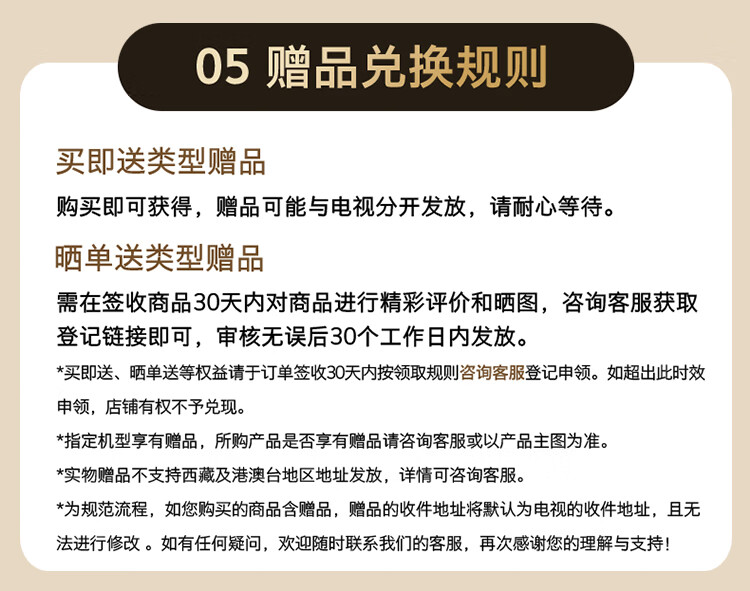 05 赠品兑换规则

买即送类型赠品

购买即可获得，赠品可能与电视分开发放，请耐心等待。

晒单送类型赠品

需在签收商品30天内对商品进行精彩评价和晒图，咨询客服获取登记链接即可，审核无误后30个工作日内发放。

*买即送、晒单送等权益请于订单签收30天内按领取规则咨询客服登记申领。如超出此时效申领，店铺有权不予兑现。

*指定机型享有赠品，所购产品是否享有赠品请咨询客服或以产品主图为准。

*实物赠品不支持西藏及港澳台地区地址发放，详情可咨询客服。

*为规范流程，如您购买的商品含赠品，赠品的收件地址将默认为电视的收件地址，且无法进行修改 。如有任何疑问，欢迎随时联系我们的客服，再次感谢您的理解与支持！